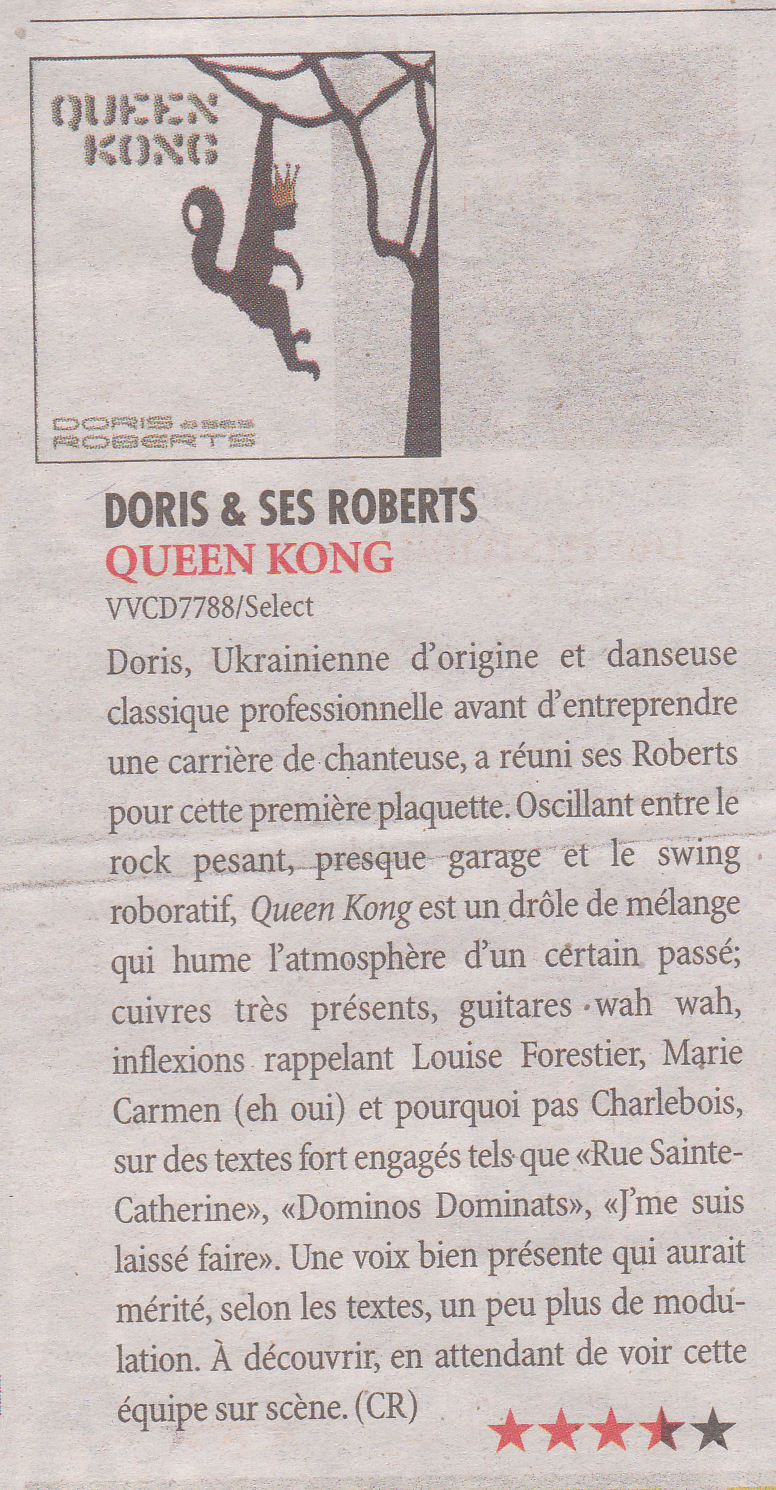 QUEEN KONG

DORIS & SES ROBERTS

DORIS & SES ROBERTS
QUEEN KONG
VVCD7788/Select

Doris, Ukrainienne d'origine et danseuse classique professionnelle avant d'entreprendre une carrière de chanteuse, a réuni ses Roberts pour cette première plaquette. Oscillant entre le rock pesant, presque garage et le swing roboratif, Queen Kong est un drôle de mélange qui hume l'atmosphère d'un certain passé; cuivres très présents, guitares wah wah, inflexions rappelant Louise Forestier, Marie Carmen (eh oui) et pourquoi pas Charlebois, sur des textes fort engagés tels que «Rue Sainte-Catherine», «Dominos Dominats», «J'me suis laissé faire». Une voix bien présente qui aurait mérité, selon les textes, un peu plus de modulation. À découvrir, en attendant de voir cette équipe sur scène. (CR)